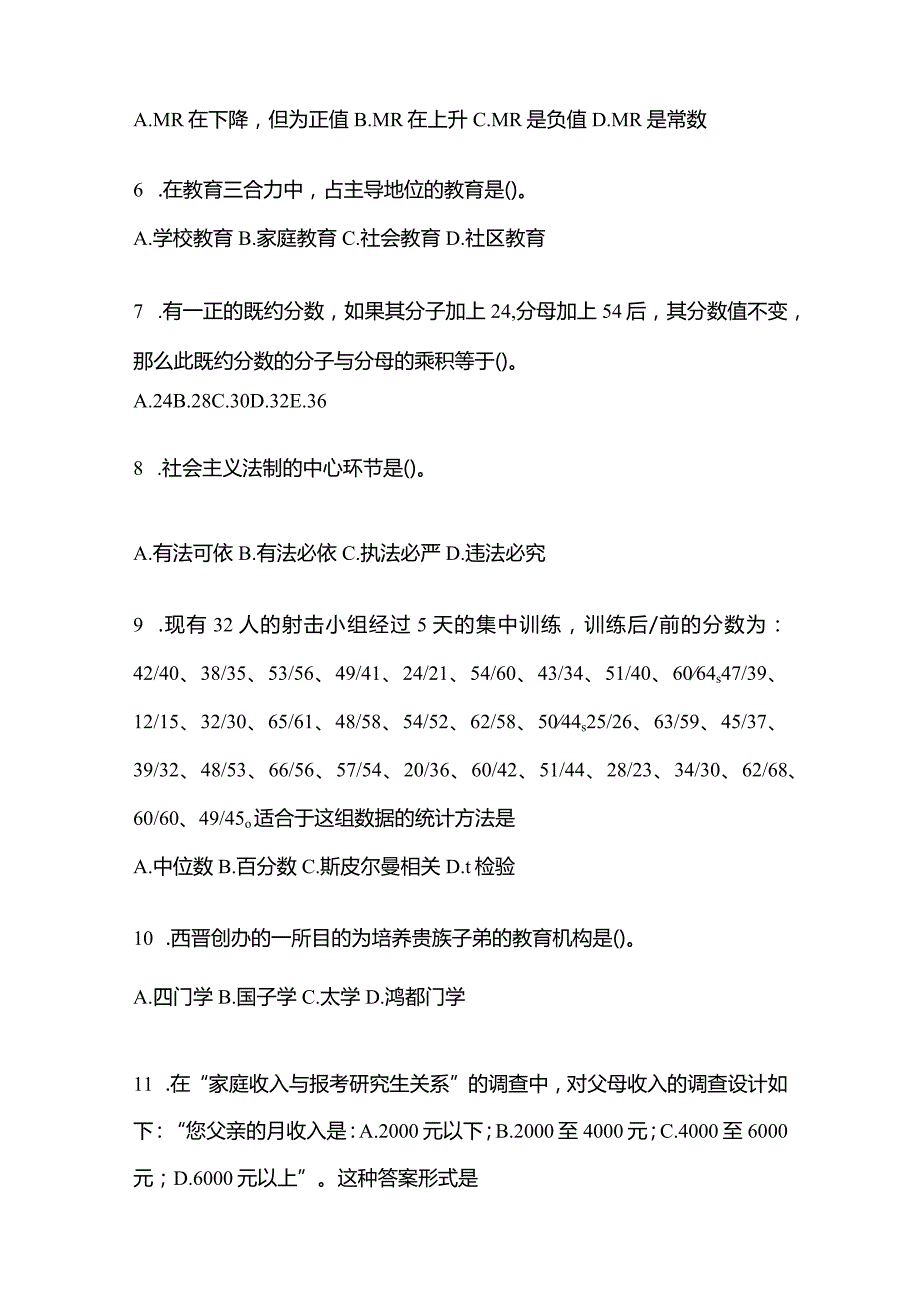 A.MR 在下降，但为正值 B.MR 在上升 C.MR 是负值 D.MR 是常数

6 .在教育三合力中，占主导地位的教育是()。

A.学校教育 B.家庭教育 C.社会教育 D.社区教育

7 .有一正的既约分数，如果其分子加上 24,分母加上 54 后，其分数值不变，那么此既约分数的分子与分母的乘积等于()。

A.24B.28C.30D.32E.36

8 .社会主义法制的中心环节是()。

A.有法可依 B.有法必依 C.执法必严 D.违法必究

9 .现有 32 人的射击小组经过 5 天的集中训练，训练后/前的分数为：42/40、38/35、53/56、49/41、24/21、54/60、43/34、51/40、60/64s47/39、12/15、32/30、65/61、48/58、54/52、62/58、50/44s25/26、63/59、45/37、39/32、48/53、66/56、57/54、20/36、60/42、51/44、28/23、34/30、62/68、60/60、49/45o适合于这组数据的统计方法是

A.中位数 B.百分数 C.斯皮尔曼相关 D.t 检验

10 .西晋创办的一所目的为培养贵族子弟的教育机构是()。

A.四门学 B.国子学 C.太学 D.鸿都门学

11 .在“家庭收入与报考研究生关系”的调查中，对父母收入的调查设计如下：“您父亲的月收入是：A.2000 元以下；B.2000 至 4000 元；C.4000 至 6000 元；D.6000 元以上”。这种答案形式是